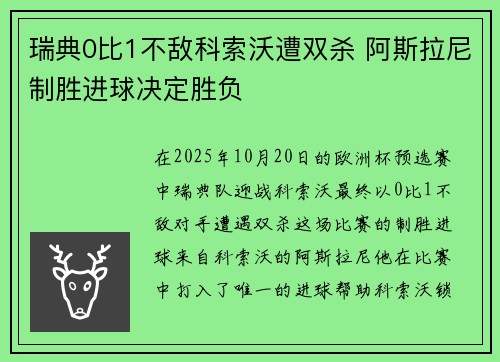 瑞典0比1不敌科索沃遭双杀 阿斯拉尼制胜进球决定胜负

在2025年10月20日的欧洲杯预选赛中瑞典队迎战科索沃最终以0比1不敌对手遭遇双杀这场比赛的制胜进球来自科索沃的阿斯拉尼他在比赛中打入了唯一的进球帮助科索沃锁